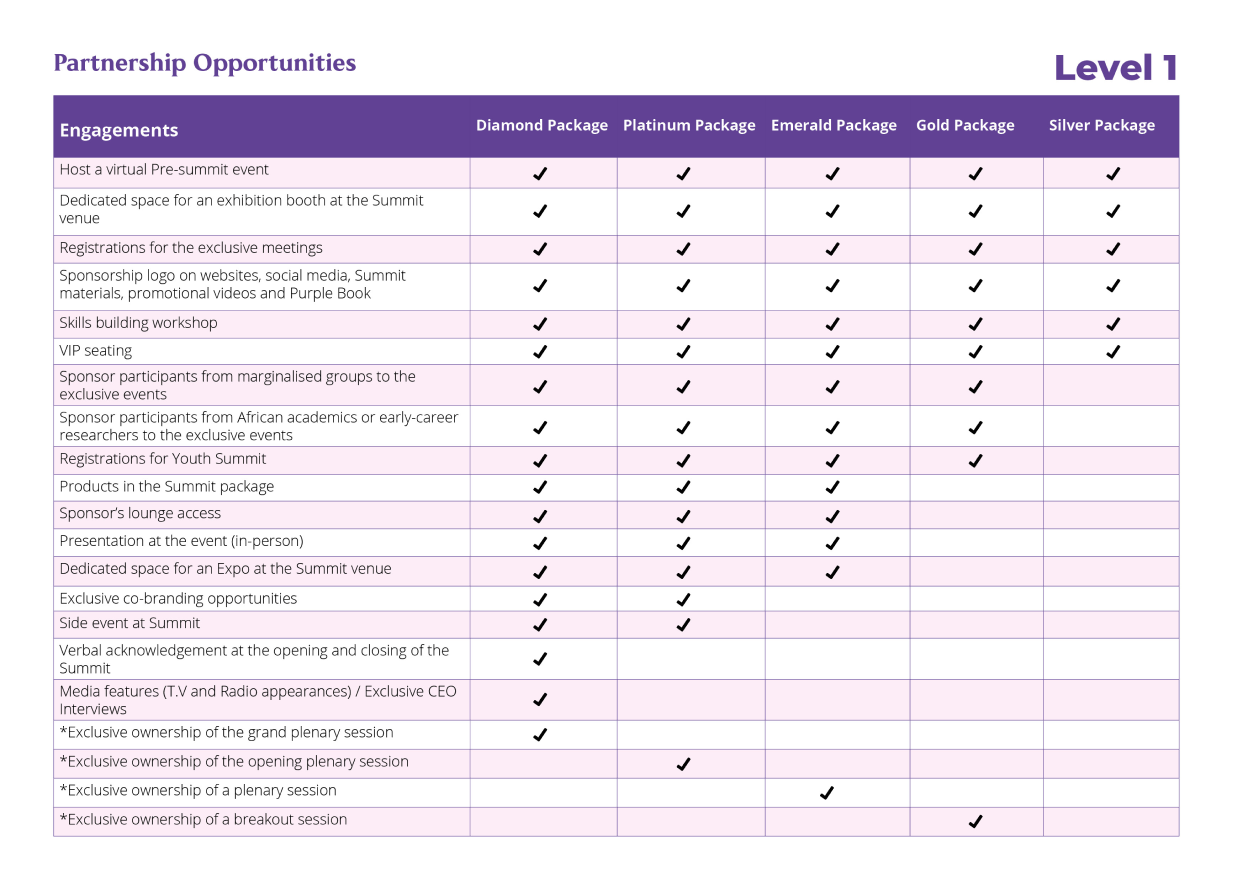 Partnership Opportunities

Level 1

| Engagements | Diamond Package | Platinum Package | Emerald Package | Gold Package | Silver Package |
|---|---|---|---|---|---|
| Host a virtual Pre-summit event | ✓ | ✓ | ✓ | ✓ | ✓ |
| Dedicated space for an exhibition booth at the Summit venue | ✓ | ✓ | ✓ | ✓ | ✓ |
| Registrations for the exclusive meetings | ✓ | ✓ | ✓ | ✓ | ✓ |
| Sponsorship logo on websites, social media, Summit materials, promotional videos and Purple Book | ✓ | ✓ | ✓ | ✓ | ✓ |
| Skills building workshop | ✓ | ✓ | ✓ | ✓ | ✓ |
| VIP seating | ✓ | ✓ | ✓ | ✓ | ✓ |
| Sponsor participants from marginalised groups to the exclusive events | ✓ | ✓ | ✓ | ✓ | |
| Sponsor participants from African academics or early-career researchers to the exclusive events | ✓ | ✓ | ✓ | ✓ | |
| Registrations for Youth Summit | ✓ | ✓ | ✓ | ✓ | |
| Products in the Summit package | ✓ | ✓ | ✓ | | |
| Sponsor's lounge access | ✓ | ✓ | ✓ | | |
| Presentation at the event (in-person) | ✓ | ✓ | ✓ | | |
| Dedicated space for an Expo at the Summit venue | ✓ | ✓ | ✓ | | |
| Exclusive co-branding opportunities | ✓ | ✓ | | | |
| Side event at Summit | ✓ | ✓ | | | |
| Verbal acknowledgement at the opening and closing of the Summit | ✓ | | | | |
| Media features (T.V and Radio appearances) / Exclusive CEO Interviews | ✓ | | | | |
| *Exclusive ownership of the grand plenary session | ✓ | | | | |
| *Exclusive ownership of the opening plenary session | | ✓ | | | |
| *Exclusive ownership of a plenary session | | | ✓ | | |
| *Exclusive ownership of a breakout session | | | | ✓ | |